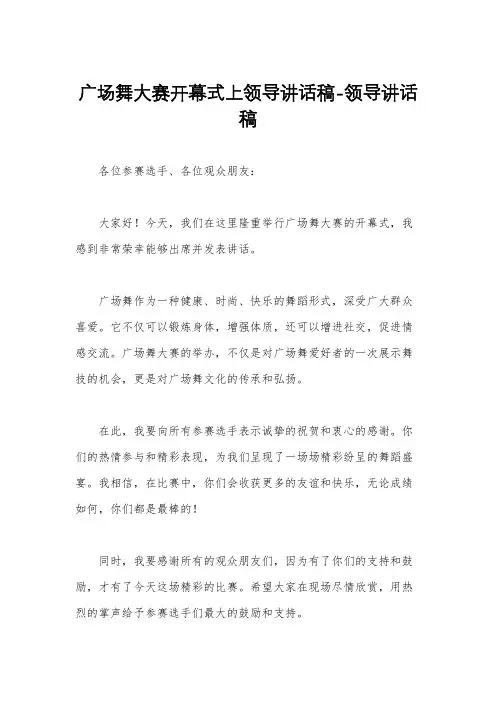 广场舞大赛开幕式上领导讲话稿-领导讲话稿

各位参赛选手、各位观众朋友：

大家好！今天，我们在这里隆重举行广场舞大赛的开幕式，我感到非常荣幸能够出席并发表讲话。

广场舞作为一种健康、时尚、快乐的舞蹈形式，深受广大群众喜爱。它不仅可以锻炼身体，增强体质，还可以增进社交，促进情感交流。广场舞大赛的举办，不仅是对广场舞爱好者的一次展示舞技的机会，更是对广场舞文化的传承和弘扬。

在此，我要向所有参赛选手表示诚挚的祝贺和衷心的感谢。你们的热情参与和精彩表现，为我们呈现了一场场精彩纷呈的舞蹈盛宴。我相信，在比赛中，你们会收获更多的友谊和快乐，无论成绩如何，你们都是最棒的！

同时，我要感谢所有的观众朋友们，因为有了你们的支持和鼓励，才有了今天这场精彩的比赛。希望大家在现场尽情欣赏，用热烈的掌声给予参赛选手们最大的鼓励和支持。